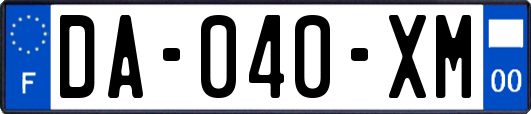 F

DA-040-XM

00